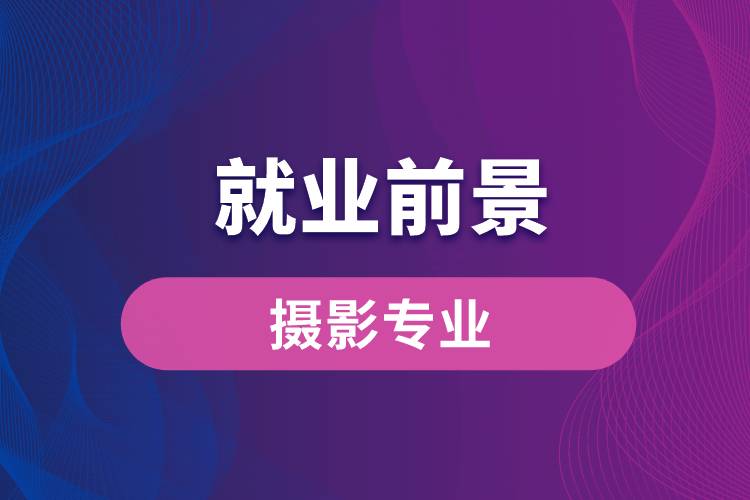 就业前景

摄影专业